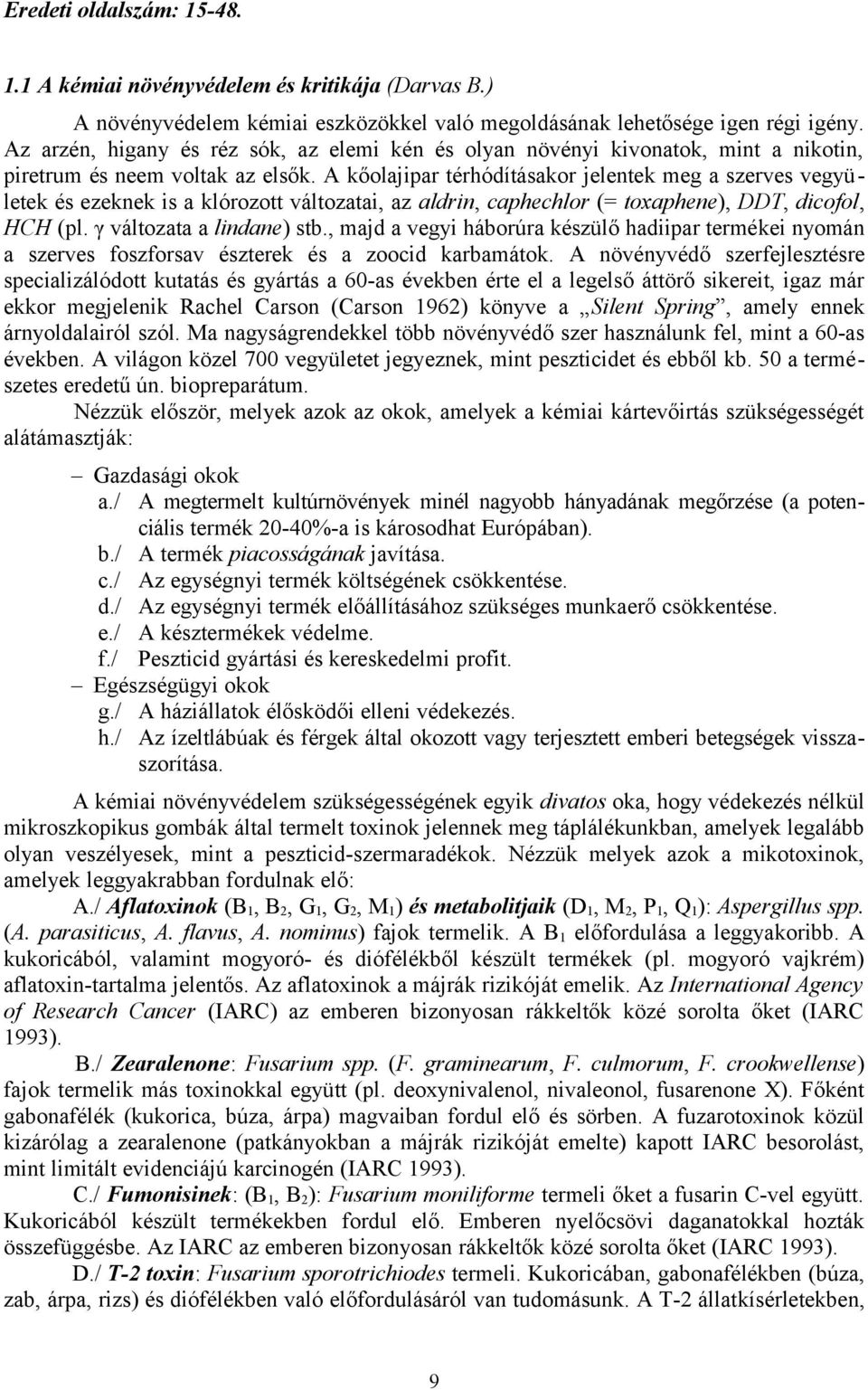 Eredeti oldalszám: 15-48.

1.1 A kémiai növényvédelem és kritikája (Darvas B.)

A növényvédelem kémiai eszközökkel való megoldásának lehetősége igen régi igény. Az arzén, higany és réz sók, az elemi kén és olyan növényi kivonatok, mint a nikotin, piretrum és neem voltak az elsők. A kőolajipar térhódításakor jelentek meg a szerves vegyületek és ezeknek is a klórozott változatai, az aldrin, caphechlor (= toxaphene), DDT, dicofol, HCH (pl. γ változata a lindane) stb., majd a vegyi háborúra készülő hadiipar termékei nyomán a szerves foszforsav észterek és a zoocid karbamátok. A növényvédő szerfejlesztésre specializálódott kutatás és gyártás a 60-as években érte el a legelső áttörő sikereit, igaz már ekkor megjelenik Rachel Carson (Carson 1962) könyve a „Silent Spring”, amely ennek árnyoldalairól szól. Ma nagyságrendekkel több növényvédő szer használunk fel, mint a 60-as években. A világon közel 700 vegyületet jegyeznek, mint peszticidet és ebből kb. 50 a természetes eredetű ún. biopreparátum.

Nézzük először, melyek azok az okok, amelyek a kémiai kártevőirtás szükségességét alátámasztják:

– Gazdasági okok
a./ A megtermelt kultúrnövények minél nagyobb hányadának megőrzése (a potenciális termék 20-40%-a is károsodhat Európában).
b./ A termék piacosságának javítása.
c./ Az egységnyi termék költségének csökkentése.
d./ Az egységnyi termék előállításához szükséges munkaerő csökkentése.
e./ A késztermékek védelme.
f./ Peszticid gyártási és kereskedelmi profit.
– Egészségügyi okok
g./ A háziállatok élősködői elleni védekezés.
h./ Az ízeltlábúak és férgek által okozott vagy terjesztett emberi betegségek visszaszorítása.

A kémiai növényvédelem szükségességének egyik divatos oka, hogy védekezés nélkül mikroszkopikus gombák által termelt toxinok jelennek meg táplálékunkban, amelyek legalább olyan veszélyesek, mint a peszticid-szermaradékok. Nézzük melyek azok a mikotoxinok, amelyek leggyakrabban fordulnak elő:

A./ Aflatoxinok ($B_1$, $B_2$, $G_1$, $G_2$, $M_1$) és metabolitjaik ($D_1$, $M_2$, $P_1$, $Q_1$): Aspergillus spp. (A. parasiticus, A. flavus, A. nominus) fajok termelik. A $B_1$ előfordulása a leggyakoribb. A kukoricából, valamint mogyoró- és diófélékből készült termékek (pl. mogyoró vajkrém) aflatoxin-tartalma jelentős. Az aflatoxinok a májrák rizikóját emelik. Az International Agency of Research Cancer (IARC) az emberen bizonyosan rákkeltők közé sorolta őket (IARC 1993).

B./ Zearalenone: Fusarium spp. (F. graminearum, F. culmorum, F. crookwellense) fajok termelik más toxinokkal együtt (pl. deoxynivalenol, nivaleonol, fusarenone X). Főként gabonafélék (kukorica, búza, árpa) magvaiban fordul elő és sörben. A fuzarotoxinok közül kizárólag a zearalenone (patkányokban a májrák rizikóját emelte) kapott IARC besorolást, mint limitált evidenciájú karcinogén (IARC 1993).

C./ Fumonisinek: ($B_1$, $B_2$): Fusarium moniliforme termeli őket a fusarin C-vel együtt. Kukoricából készült termékekben fordul elő. Emberen nyelőcsövi daganatokkal hozták összefüggésbe. Az IARC az emberen bizonyosan rákkeltők közé sorolta őket (IARC 1993).

D./ T-2 toxin: Fusarium sporotrichiodes termeli. Kukoricában, gabonafélékben (búza, zab, árpa, rizs) és diófélékben való előfordulásáról van tudomásunk. A T-2 állatkísérletekben,

9